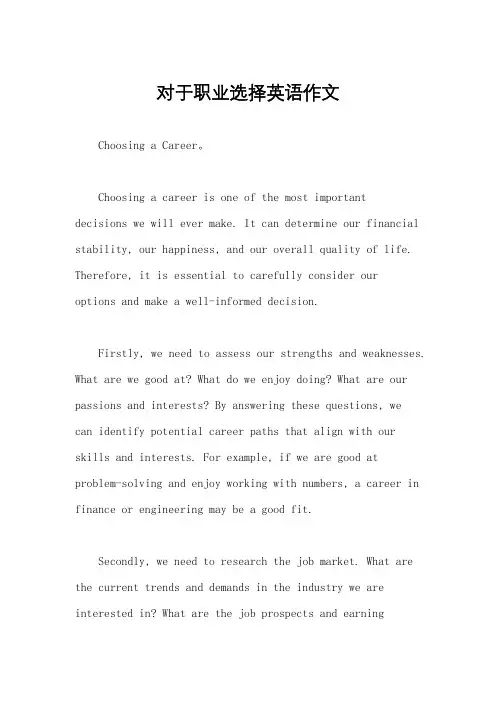 对于职业选择英语作文

Choosing a Career。

Choosing a career is one of the most important decisions we will ever make. It can determine our financial stability, our happiness, and our overall quality of life. Therefore, it is essential to carefully consider our options and make a well-informed decision.

Firstly, we need to assess our strengths and weaknesses. What are we good at? What do we enjoy doing? What are our passions and interests? By answering these questions, we can identify potential career paths that align with our skills and interests. For example, if we are good at problem-solving and enjoy working with numbers, a career in finance or engineering may be a good fit.

Secondly, we need to research the job market. What are the current trends and demands in the industry we are interested in? What are the job prospects and earning